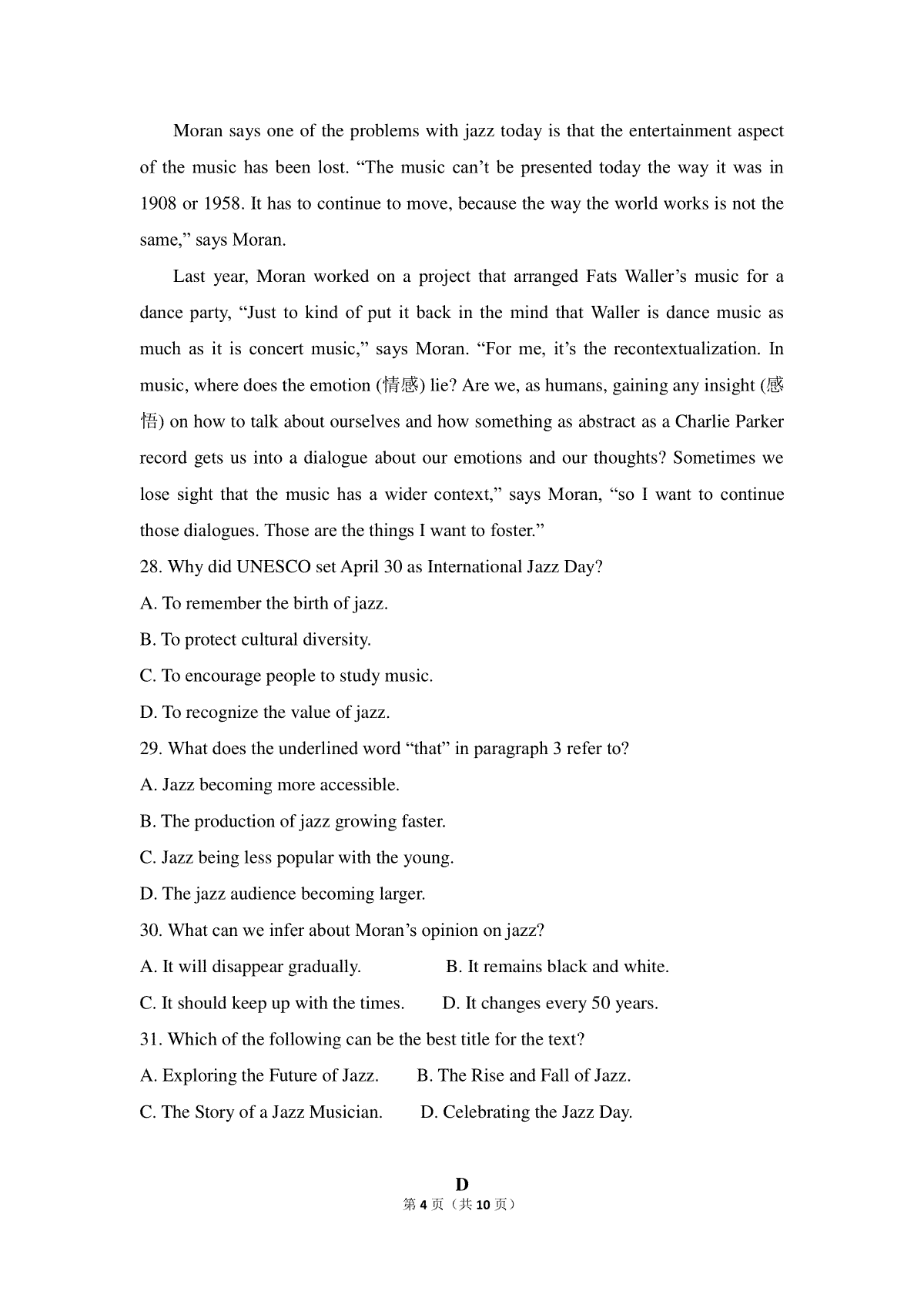 Moran says one of the problems with jazz today is that the entertainment aspect of the music has been lost. "The music can't be presented today the way it was in 1908 or 1958. It has to continue to move, because the way the world works is not the same," says Moran.

Last year, Moran worked on a project that arranged Fats Waller's music for a dance party, "Just to kind of put it back in the mind that Waller is dance music as much as it is concert music," says Moran. "For me, it's the recontextualization. In music, where does the emotion (情感) lie? Are we, as humans, gaining any insight (感悟) on how to talk about ourselves and how something as abstract as a Charlie Parker record gets us into a dialogue about our emotions and our thoughts? Sometimes we lose sight that the music has a wider context," says Moran, "so I want to continue those dialogues. Those are the things I want to foster."

28. Why did UNESCO set April 30 as International Jazz Day?

A. To remember the birth of jazz.

B. To protect cultural diversity.

C. To encourage people to study music.

D. To recognize the value of jazz.

29. What does the underlined word "that" in paragraph 3 refer to?

A. Jazz becoming more accessible.

B. The production of jazz growing faster.

C. Jazz being less popular with the young.

D. The jazz audience becoming larger.

30. What can we infer about Moran's opinion on jazz?

A. It will disappear gradually.   B. It remains black and white.

C. It should keep up with the times.   D. It changes every 50 years.

31. Which of the following can be the best title for the text?

A. Exploring the Future of Jazz.   B. The Rise and Fall of Jazz.

C. The Story of a Jazz Musician.   D. Celebrating the Jazz Day.

D

第4页（共10页）